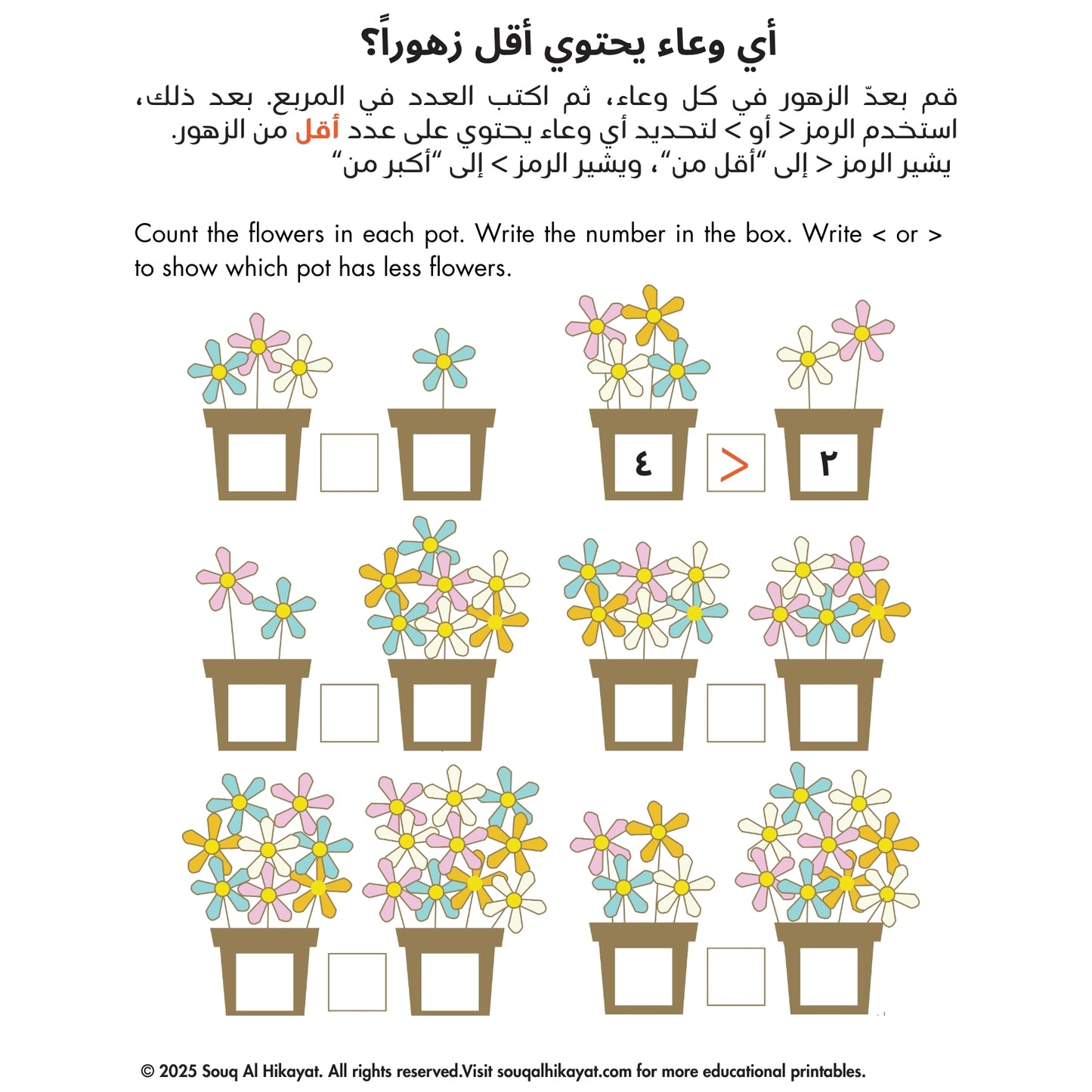 أي وعاء يحتوي أقل زهوراً؟

قم بعدّ الزهور في كل وعاء، ثم اكتب العدد في المربع. بعد ذلك، استخدم الرمز < أو > لتحديد أي وعاء يحتوي على عدد أقل من الزهور.
يشير الرمز < إلى "أقل من"، ويشير الرمز > إلى "أكبر من"

Count the flowers in each pot. Write the number in the box. Write < or > to show which pot has less flowers.

٤
>
٢

© 2025 Souq Al Hikayat. All rights reserved.Visit souqalhikayat.com for more educational printables.